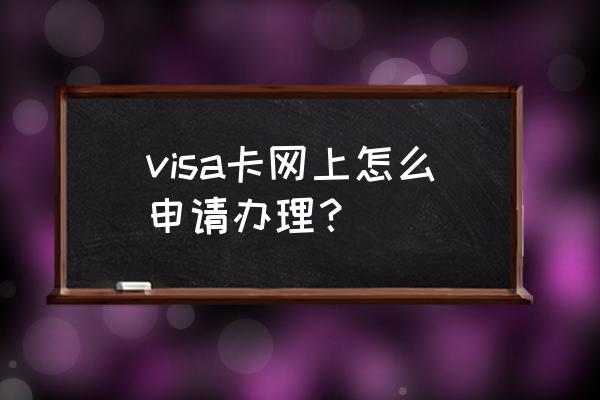 visa卡网上怎么申请办理？